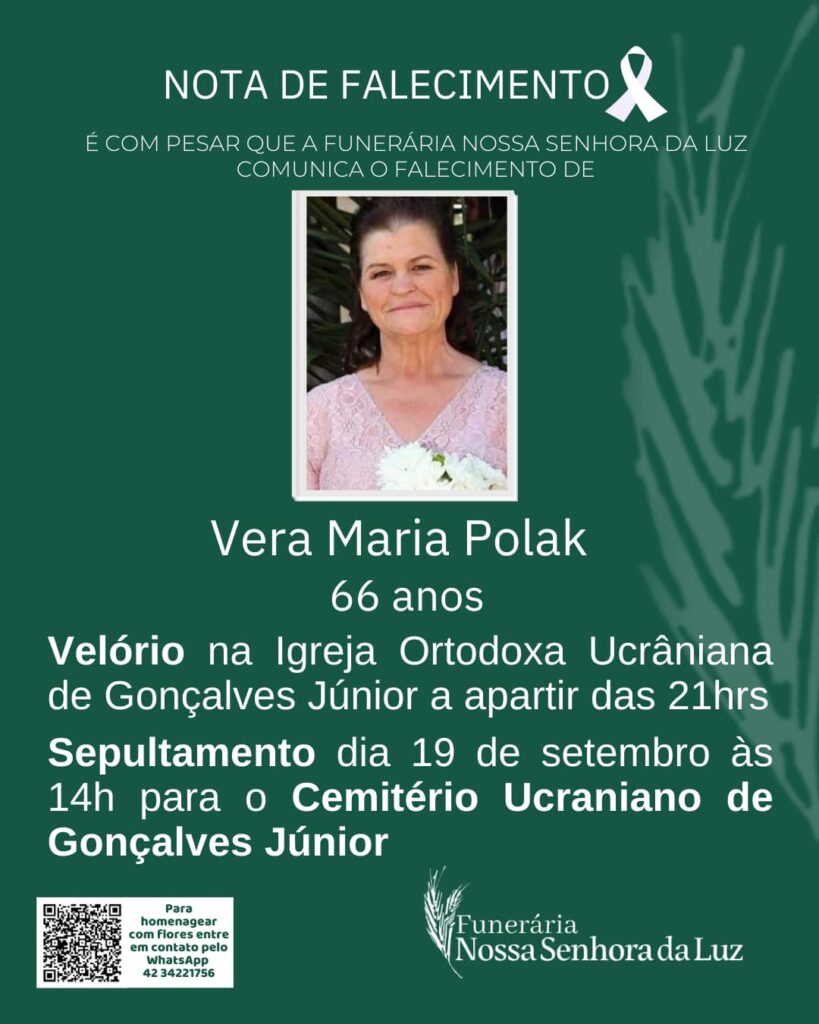 NOTA DE FALECIMENTO

É COM PESAR QUE A FUNERÁRIA NOSSA SENHORA DA LUZ COMUNICA O FALECIMENTO DE

Vera Maria Polak

66 anos

Velório na Igreja Ortodoxa Ucrâniana de Gonçalves Júnior a apartir das 21hrs

Sepultamento dia 19 de setembro às 14h para o Cemitério Ucraniano de Gonçalves Júnior

Para homenagear com flores entre em contato pelo WhatsApp 42 34221756

Funerária
Nossa Senhora da Luz